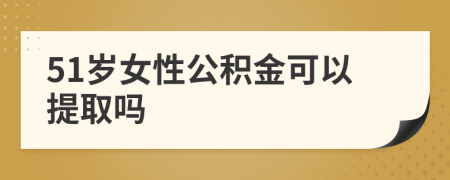 51岁女性公积金可以提取吗